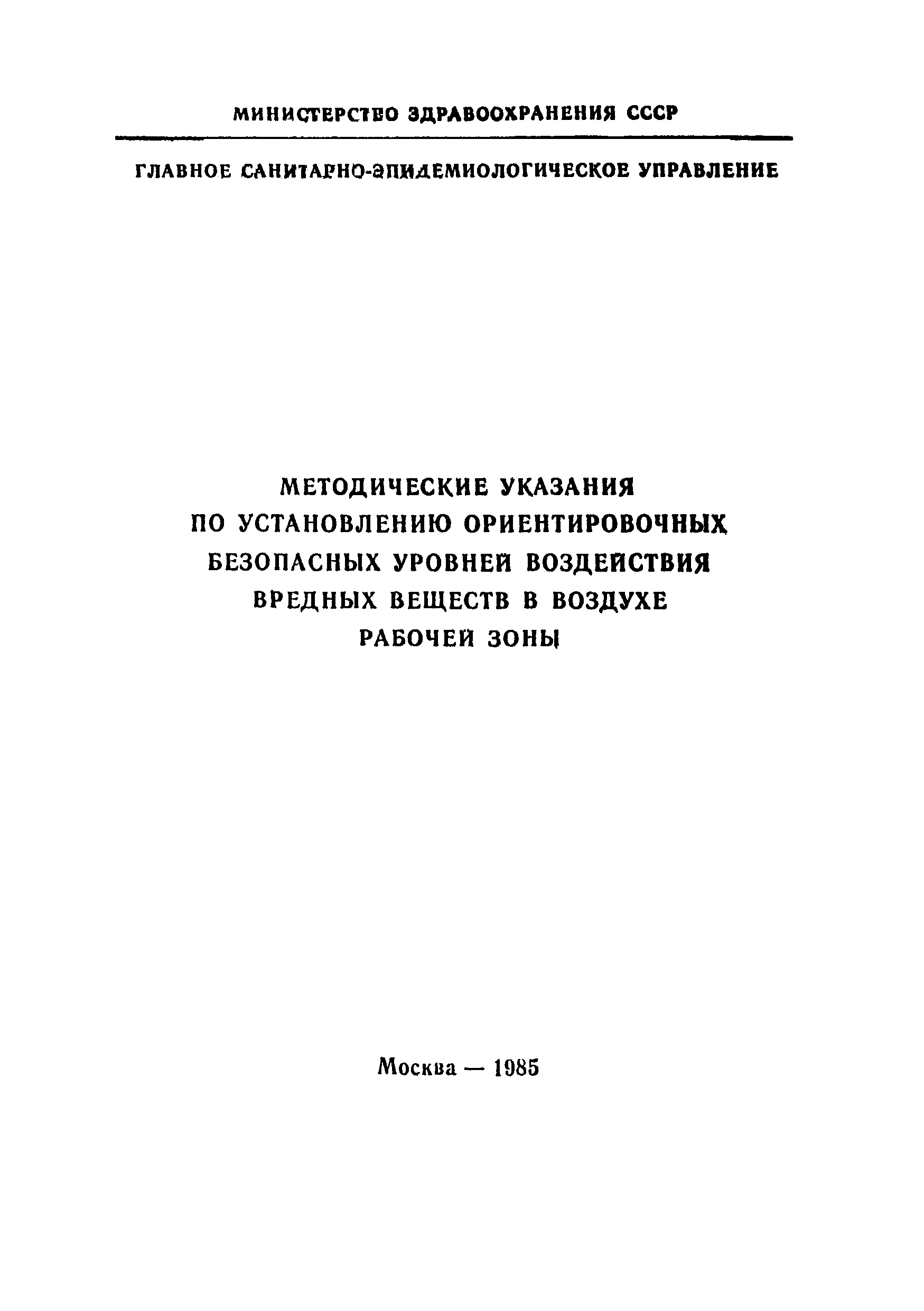 МИНИСТЕРСТВО ЗДРАВООХРАНЕНИЯ СССР

ГЛАВНОЕ САНИТАРНО-ЭПИДЕМИОЛОГИЧЕСКОЕ УПРАВЛЕНИЕ

МЕТОДИЧЕСКИЕ УКАЗАНИЯ
ПО УСТАНОВЛЕНИЮ ОРИЕНТИРОВОЧНЫХ
БЕЗОПАСНЫХ УРОВНЕЙ ВОЗДЕЙСТВИЯ
ВРЕДНЫХ ВЕЩЕСТВ В ВОЗДУХЕ
РАБОЧЕЙ ЗОНЫ

Москва — 1985